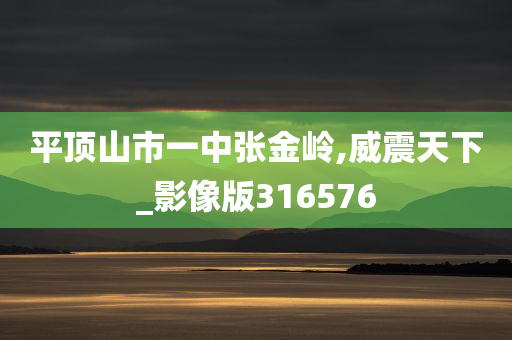 平顶山市一中张金岭,威震天下_影像版316576